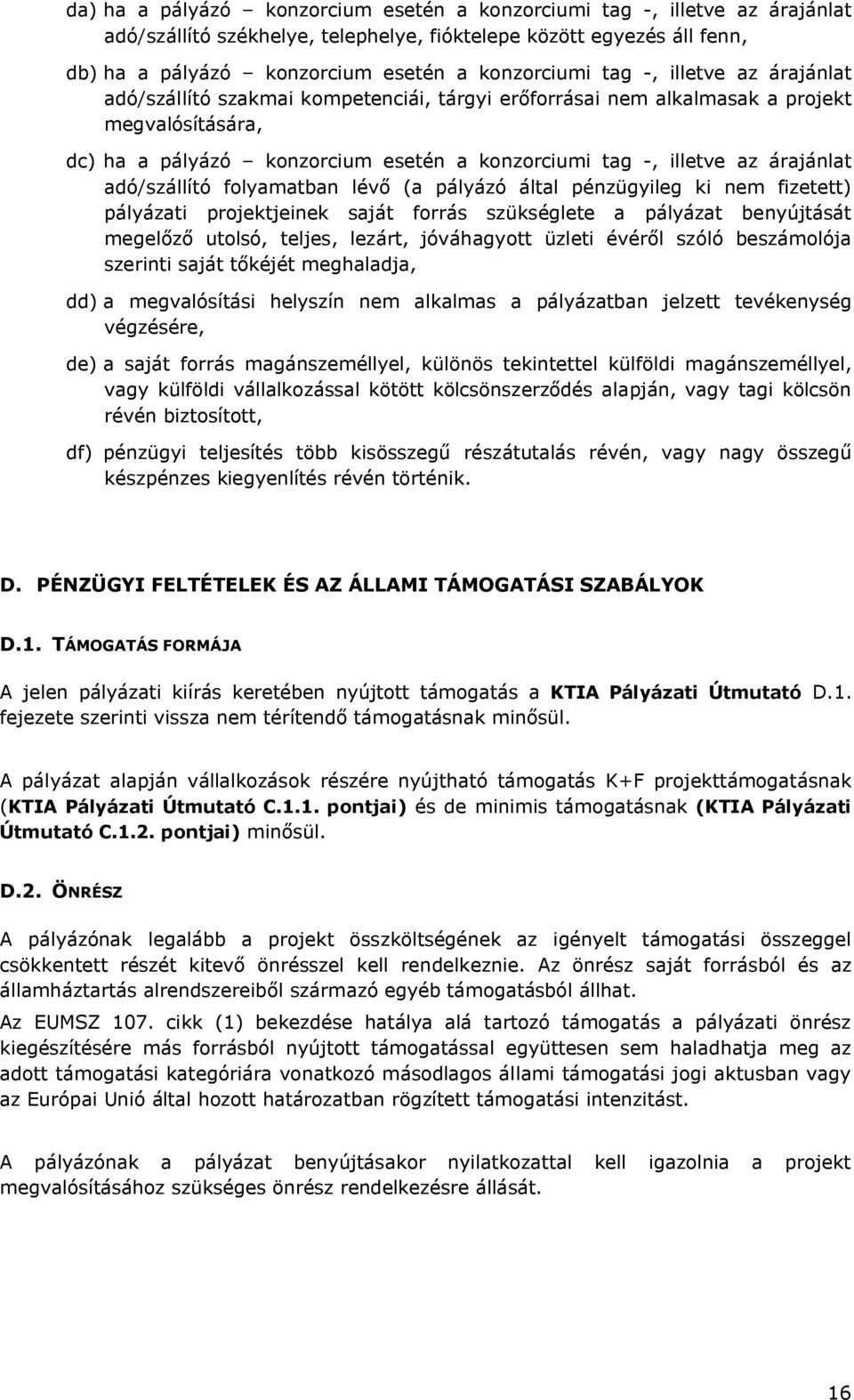 da) ha a pályázó – konzorcium esetén a konzorciumi tag -, illetve az árajánlat adó/szállító székhelye, telephelye, fióktelepe között egyezés áll fenn,

db) ha a pályázó – konzorcium esetén a konzorciumi tag -, illetve az árajánlat adó/szállító szakmai kompetenciái, tárgyi erőforrásai nem alkalmasak a projekt megvalósítására,

dc) ha a pályázó – konzorcium esetén a konzorciumi tag -, illetve az árajánlat adó/szállító folyamatban lévő (a pályázó által pénzügyileg ki nem fizetett) pályázati projektjeinek saját forrás szükséglete a pályázat benyújtását megelőző utolsó, teljes, lezárt, jóváhagyott üzleti évéről szóló beszámolója szerinti saját tőkéjét meghaladja,

dd) a megvalósítási helyszín nem alkalmas a pályázatban jelzett tevékenység végzésére,

de) a saját forrás magánszeméllyel, különös tekintettel külföldi magánszeméllyel, vagy külföldi vállalkozással kötött kölcsönszerződés alapján, vagy tagi kölcsön révén biztosított,

df) pénzügyi teljesítés több kisösszegű részátutalás révén, vagy nagy összegű készpénzes kiegyenlítés révén történik.

D. PÉNZÜGYI FELTÉTELEK ÉS AZ ÁLLAMI TÁMOGATÁSI SZABÁLYOK

D.1. TÁMOGATÁS FORMÁJA

A jelen pályázati kiírás keretében nyújtott támogatás a KTIA Pályázati Útmutató D.1. fejezete szerinti vissza nem térítendő támogatásnak minősül.

A pályázat alapján vállalkozások részére nyújtható támogatás K+F projekttámogatásnak (KTIA Pályázati Útmutató C.1.1. pontjai) és de minimis támogatásnak (KTIA Pályázati Útmutató C.1.2. pontjai) minősül.

D.2. ÖNRÉSZ

A pályázónak legalább a projekt összköltségének az igényelt támogatási összeggel csökkentett részét kitevő önrésszel kell rendelkeznie. Az önrész saját forrásból és az államháztartás alrendszereiből származó egyéb támogatásból állhat.

Az EUMSZ 107. cikk (1) bekezdése hatálya alá tartozó támogatás a pályázati önrész kiegészítésére más forrásból nyújtott támogatással együttesen sem haladhatja meg az adott támogatási kategóriára vonatkozó másodlagos állami támogatási jogi aktusban vagy az Európai Unió által hozott határozatban rögzített támogatási intenzitást.

A pályázónak a pályázat benyújtásakor nyilatkozattal kell igazolnia a projekt megvalósításához szükséges önrész rendelkezésre állását.

16